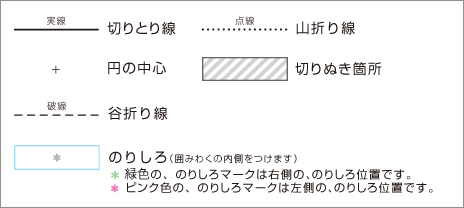 実線
切りとり線

点線
山折り線

+
円の中心

切りぬき箇所

破線
谷折り線

＊
のりしろ（囲みわくの内側をつけます）
＊ 緑色の、のりしろマークは右側の、のりしろ位置です。
＊ ピンク色の、のりしろマークは左側の、のりしろ位置です。